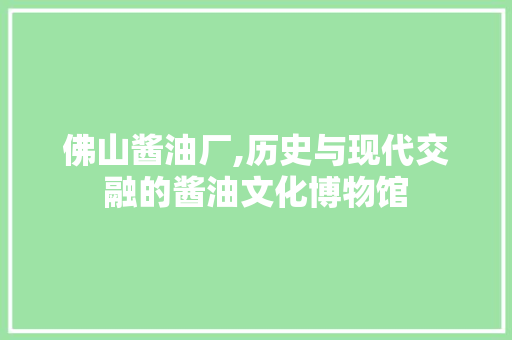 佛山酱油厂,历史与现代交融的酱油文化博物馆